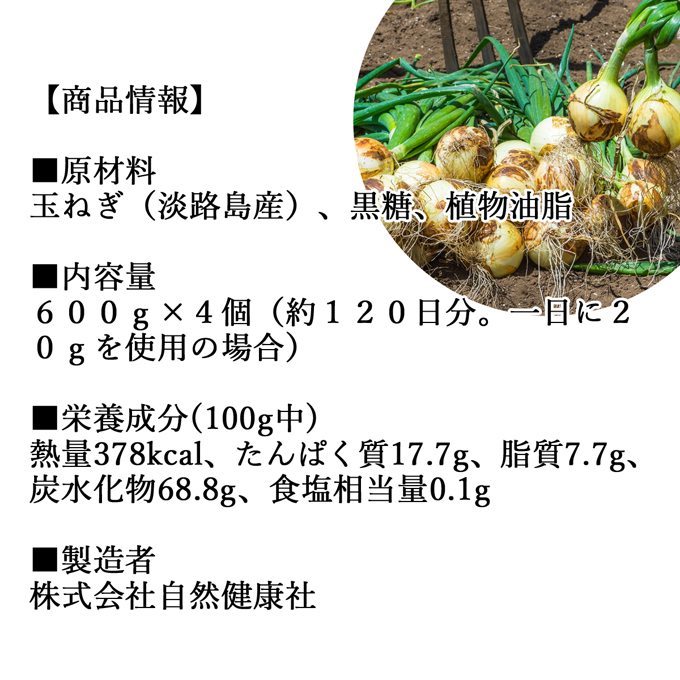 【商品情報】

■原材料
玉ねぎ（淡路島産）、黒糖、植物油脂

■内容量
６００ｇ×４個（約１２０日分。一日に２０ｇを使用の場合）

■栄養成分(100g中)
熱量378kcal、たんぱく質17.7g、脂質7.7g、炭水化物68.8g、食塩相当量0.1g

■製造者
株式会社自然健康社